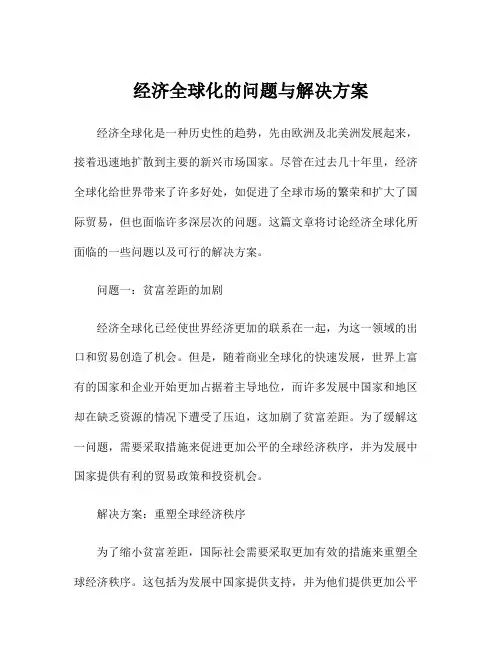 经济全球化的问题与解决方案

经济全球化是一种历史性的趋势，先由欧洲及北美洲发展起来，接着迅速地扩散到主要的新兴市场国家。尽管在过去几十年里，经济全球化给世界带来了许多好处，如促进了全球市场的繁荣和扩大了国际贸易，但也面临许多深层次的问题。这篇文章将讨论经济全球化所面临的一些问题以及可行的解决方案。

问题一：贫富差距的加剧

经济全球化已经使世界经济更加的联系在一起，为这一领域的出口和贸易创造了机会。但是，随着商业全球化的快速发展，世界上富有的国家和企业开始更加占据着主导地位，而许多发展中国家和地区却在缺乏资源的情况下遭受了压迫，这加剧了贫富差距。为了缓解这一问题，需要采取措施来促进更加公平的全球经济秩序，并为发展中国家提供有利的贸易政策和投资机会。

解决方案：重塑全球经济秩序

为了缩小贫富差距，国际社会需要采取更加有效的措施来重塑全球经济秩序。这包括为发展中国家提供支持，并为他们提供更加公平